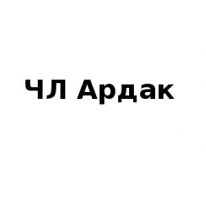 ЧЛ Ардак